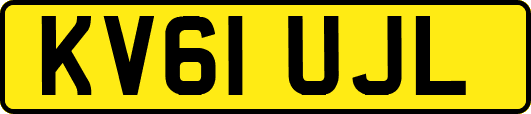 KV61 UJL